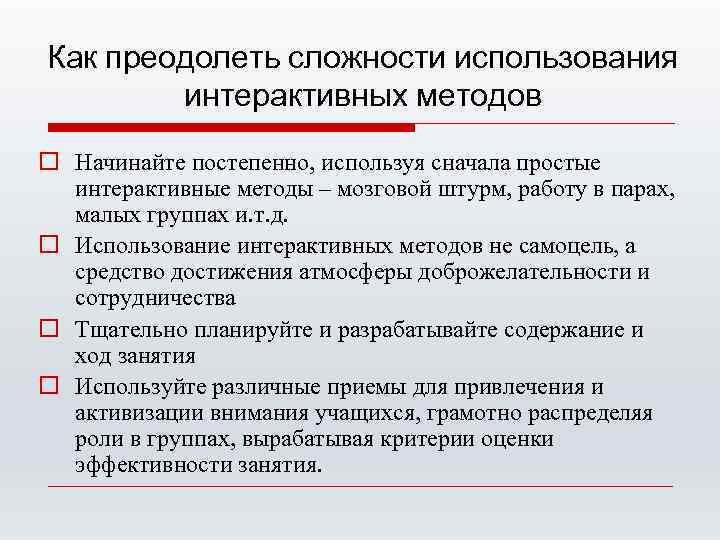 Как преодолеть сложности использования интерактивных методов

Начинайте постепенно, используя сначала простые интерактивные методы – мозговой штурм, работу в парах, малых группах и.т.д.

Использование интерактивных методов не самоцель, а средство достижения атмосферы доброжелательности и сотрудничества

Тщательно планируйте и разрабатывайте содержание и ход занятия

Используйте различные приемы для привлечения и активизации внимания учащихся, грамотно распределяя роли в группах, вырабатывая критерии оценки эффективности занятия.